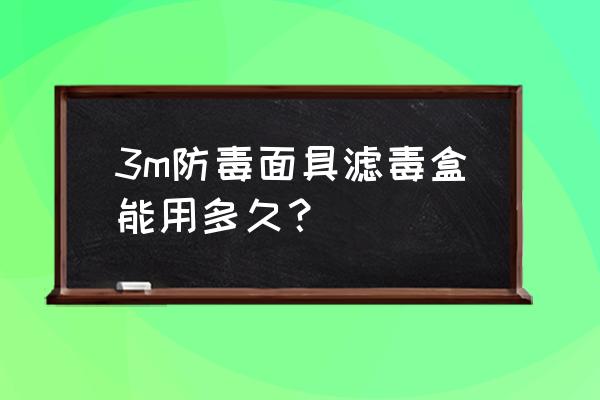 3m防毒面具滤毒盒能用多久？